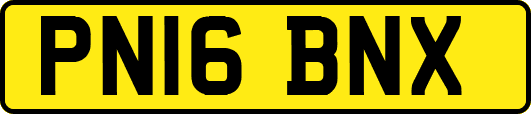 PN16 BNX